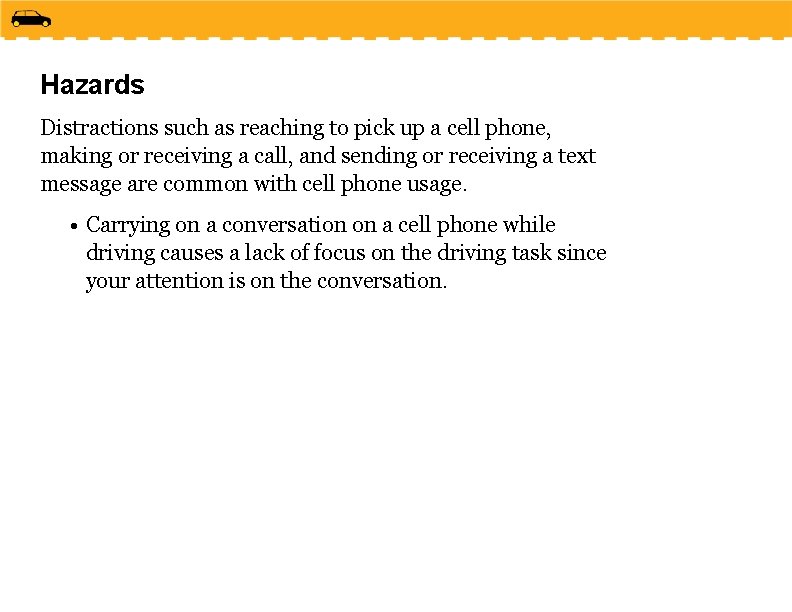 Hazards

Distractions such as reaching to pick up a cell phone, making or receiving a call, and sending or receiving a text message are common with cell phone usage.

• Carrying on a conversation on a cell phone while driving causes a lack of focus on the driving task since your attention is on the conversation.